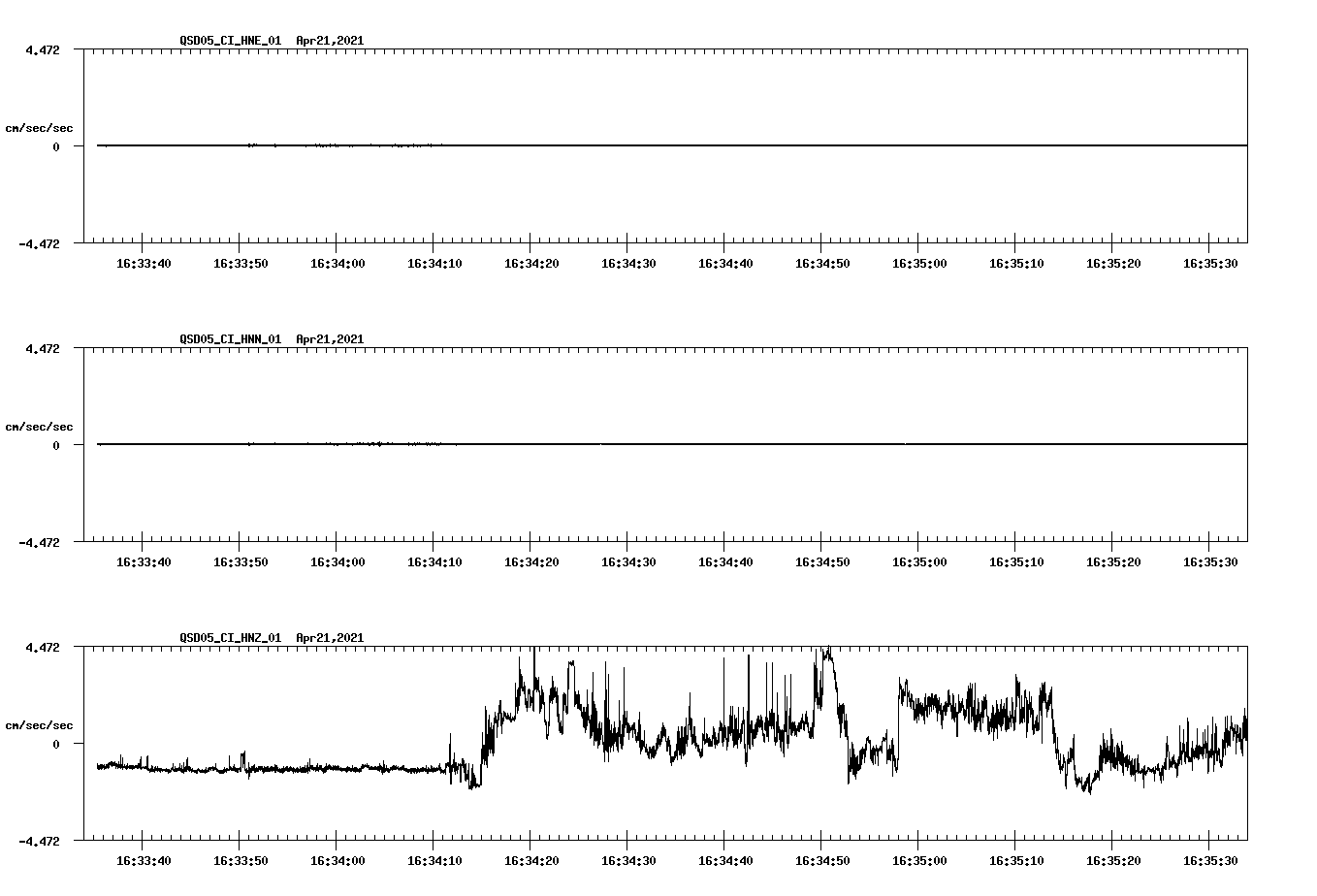 QSD05_CI_HNE_01 Apr21,2021

4.472

cm/sec/sec

0

-4.472

16:33:40 16:33:50 16:34:00 16:34:10 16:34:20 16:34:30 16:34:40 16:34:50 16:35:00 16:35:10 16:35:20 16:35:30

QSD05_CI_HNN_01 Apr21,2021

4.472

cm/sec/sec

0

-4.472

16:33:40 16:33:50 16:34:00 16:34:10 16:34:20 16:34:30 16:34:40 16:34:50 16:35:00 16:35:10 16:35:20 16:35:30

QSD05_CI_HNZ_01 Apr21,2021

4.472

cm/sec/sec

0

-4.472

16:33:40 16:33:50 16:34:00 16:34:10 16:34:20 16:34:30 16:34:40 16:34:50 16:35:00 16:35:10 16:35:20 16:35:30